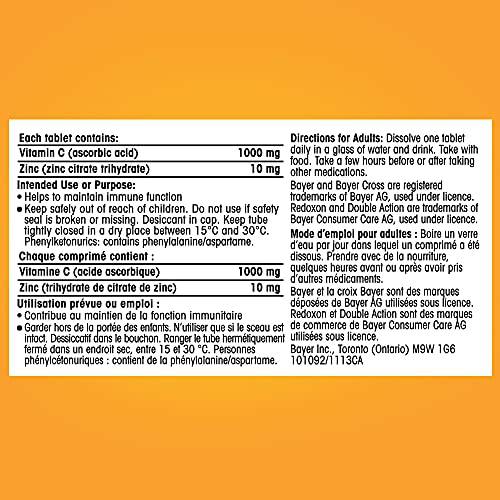 Each tablet contains:

| Vitamin C (ascorbic acid) | 1000 mg |
|---|---|
| Zinc (zinc citrate trihydrate) | 10 mg |

Intended Use or Purpose:
• Helps to maintain immune function
• Keep safely out of reach of children. Do not use if safety seal is broken or missing. Desiccant in cap. Keep tube tightly closed in a dry place between 15°C and 30°C. Phenylketonurics: contains phenylalanine/aspartame.

Chaque comprimé contient :

| Vitamine C (acide ascorbique) | 1000 mg |
|---|---|
| Zinc (trihydrate de citrate de zinc) | 10 mg |

Utilisation prévue ou emploi :
• Contribue au maintien de la fonction immunitaire
• Garder hors de la portée des enfants. N'utiliser que si le sceau est intact. Dessiccatif dans le bouchon. Ranger le tube hermétiquement fermé dans un endroit sec, entre 15 et 30 °C. Personnes phénylcétonuriques : contient de la phénylalanine/aspartame.

Directions for Adults: Dissolve one tablet daily in a glass of water and drink. Take with food. Take a few hours before or after taking other medications.

Bayer and Bayer Cross are registered trademarks of Bayer AG, used under licence. Redoxon and Double Action are trademarks of Bayer Consumer Care AG, used under licence.

Mode d'emploi pour adultes : Boire un verre d'eau par jour dans lequel un comprimé a été dissous. Prendre avec de la nourriture, quelques heures avant ou après avoir pris d'autres médicaments.

Bayer et la croix Bayer sont des marques déposées de Bayer AG utilisées sous licence. Redoxon et Double Action sont des marques de commerce de Bayer Consumer Care AG utilisées sous licence.

Bayer Inc., Toronto (Ontario) M9W 1G6
101092/1113CA